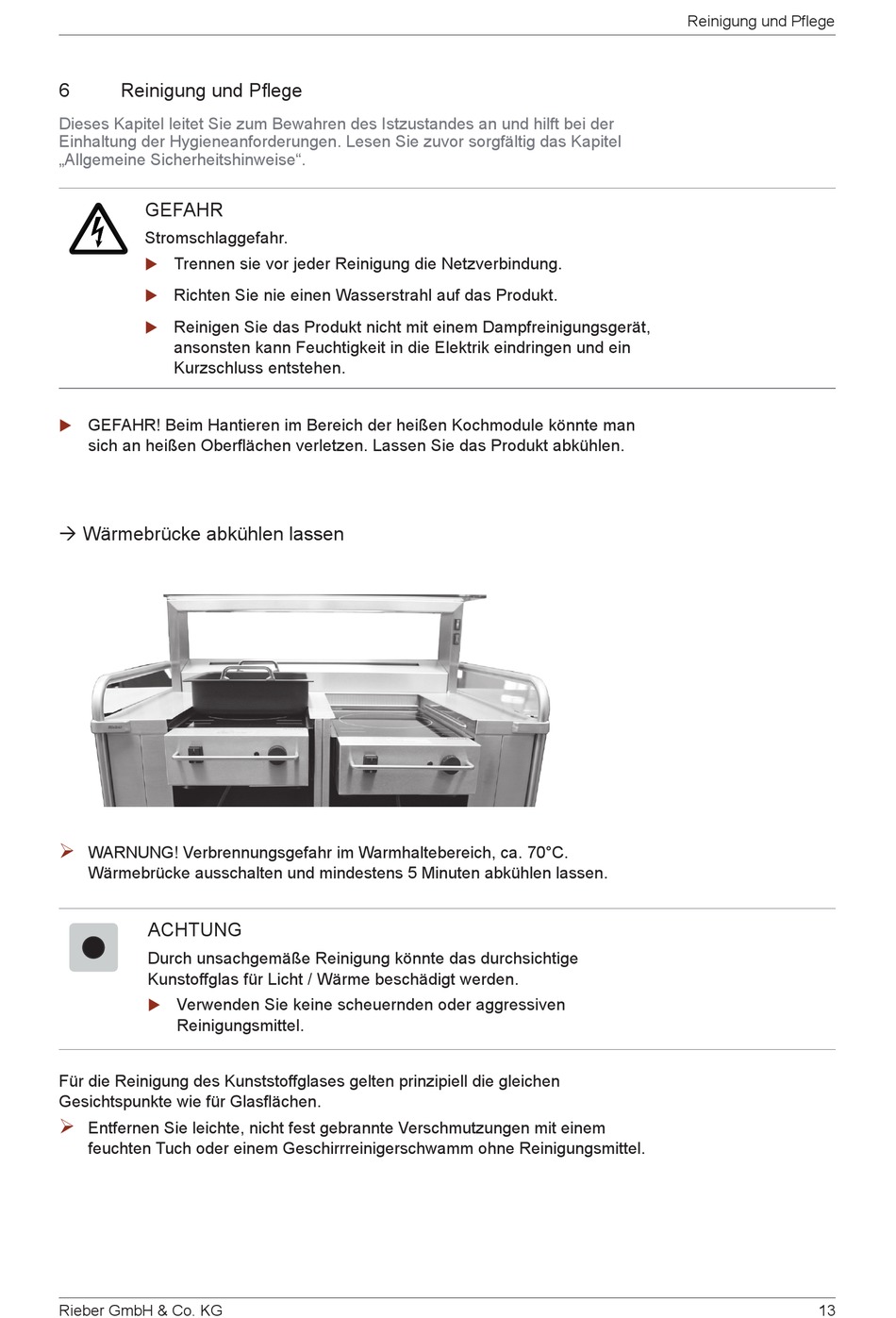 Reinigung und Pflege

6 Reinigung und Pflege

Dieses Kapitel leitet Sie zum Bewahren des Istzustandes an und hilft bei der Einhaltung der Hygieneanforderungen. Lesen Sie zuvor sorgfältig das Kapitel „Allgemeine Sicherheitshinweise“.

GEFAHR

Stromschlaggefahr.

▶ Trennen sie vor jeder Reinigung die Netzverbindung.

▶ Richten Sie nie einen Wasserstrahl auf das Produkt.

▶ Reinigen Sie das Produkt nicht mit einem Dampfreinigungsgerät, ansonsten kann Feuchtigkeit in die Elektrik eindringen und ein Kurzschluss entstehen.

▶ GEFAHR! Beim Hantieren im Bereich der heißen Kochmodule könnte man sich an heißen Oberflächen verletzen. Lassen Sie das Produkt abkühlen.

→ Wärmebrücke abkühlen lassen

➢ WARNUNG! Verbrennungsgefahr im Warmhaltebereich, ca. 70°C. Wärmebrücke ausschalten und mindestens 5 Minuten abkühlen lassen.

ACHTUNG

Durch unsachgemäße Reinigung könnte das durchsichtige Kunstoffglas für Licht / Wärme beschädigt werden.

▶ Verwenden Sie keine scheuernden oder aggressiven Reinigungsmittel.

Für die Reinigung des Kunststoffglases gelten prinzipiell die gleichen Gesichtspunkte wie für Glasflächen.

➢ Entfernen Sie leichte, nicht fest gebrannte Verschmutzungen mit einem feuchten Tuch oder einem Geschirrreinigerschwamm ohne Reinigungsmittel.

Rieber GmbH & Co. KG 13